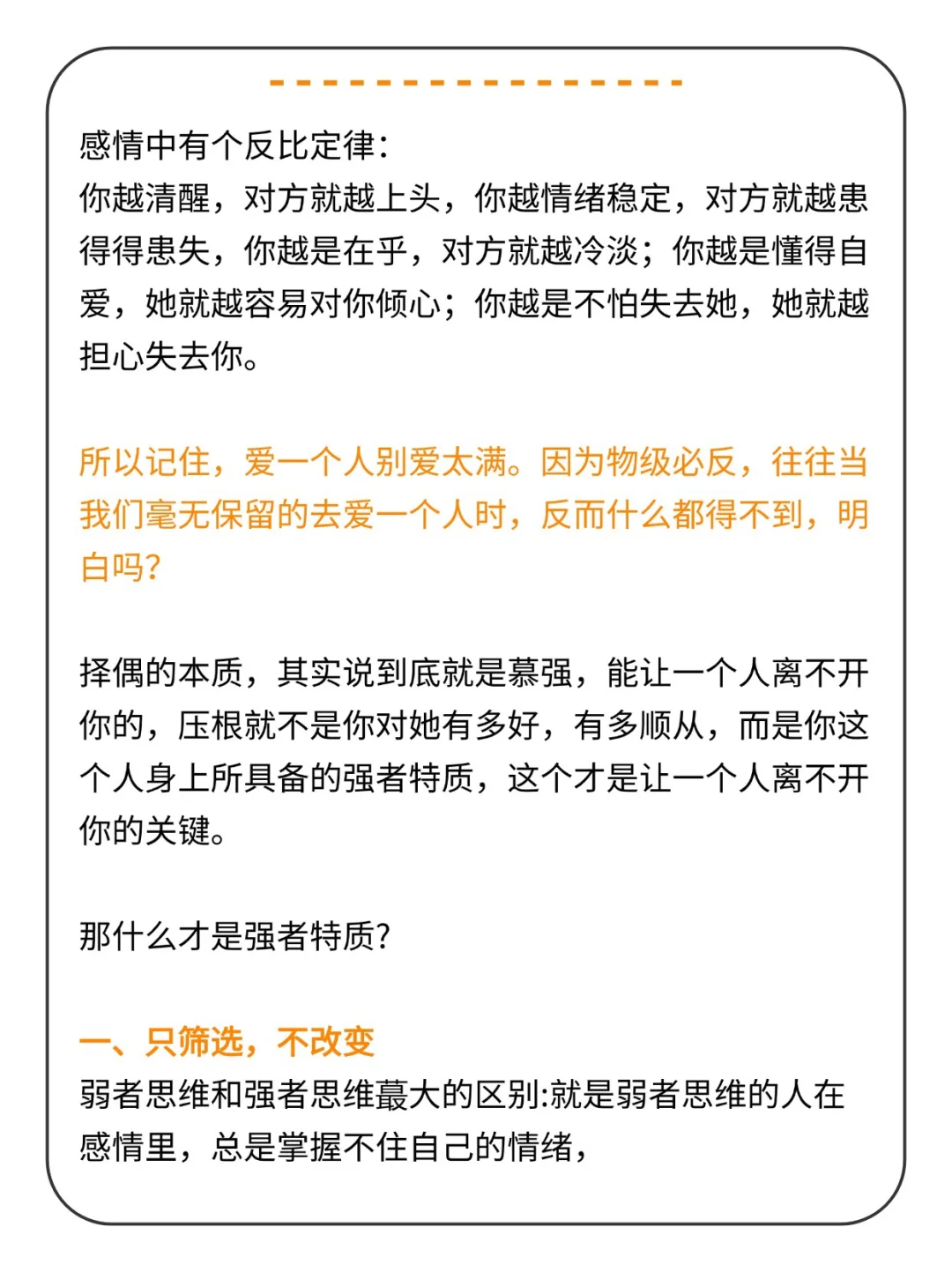 感情中有个反比定律:
你越清醒，对方就越上头，你越情绪稳定，对方就越患得得患失，你越是在乎，对方就越冷淡；你越是懂得自爱，她就越容易对你倾心；你越是不怕失去她，她就越担心失去你。

所以记住，爱一个人别爱太满。因为物级必反，往往当我们毫无保留的去爱一个人时，反而什么都得不到，明白吗?

择偶的本质，其实说到底就是慕强，能让一个人离不开你的，压根就不是你对她有多好，有多顺从，而是你这个人身上所具备的强者特质，这个才是让一个人离不开你的关键。

那什么才是强者特质?

一、只筛选，不改变
弱者思维和强者思维蕞大的区别:就是弱者思维的人在感情里，总是掌握不住自己的情绪，